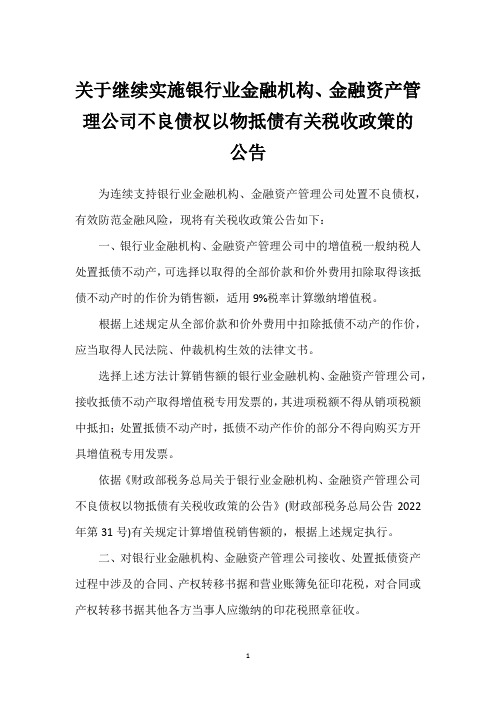 关于继续实施银行业金融机构、金融资产管理公司不良债权以物抵债有关税收政策的公告

为连续支持银行业金融机构、金融资产管理公司处置不良债权，有效防范金融风险，现将有关税收政策公告如下：

一、银行业金融机构、金融资产管理公司中的增值税一般纳税人处置抵债不动产，可选择以取得的全部价款和价外费用扣除取得该抵债不动产时的作价为销售额，适用 9%税率计算缴纳增值税。

根据上述规定从全部价款和价外费用中扣除抵债不动产的作价，应当取得人民法院、仲裁机构生效的法律文书。

选择上述方法计算销售额的银行业金融机构、金融资产管理公司，接收抵债不动产取得增值税专用发票的，其进项税额不得从销项税额中抵扣；处置抵债不动产时，抵债不动产作价的部分不得向购买方开具增值税专用发票。

依据《财政部税务总局关于银行业金融机构、金融资产管理公司不良债权以物抵债有关税收政策的公告》(财政部税务总局公告 2022 年第 31 号)有关规定计算增值税销售额的，根据上述规定执行。

二、对银行业金融机构、金融资产管理公司接收、处置抵债资产过程中涉及的合同、产权转移书据和营业账簿免征印花税，对合同或产权转移书据其他各方当事人应缴纳的印花税照章征收。

1